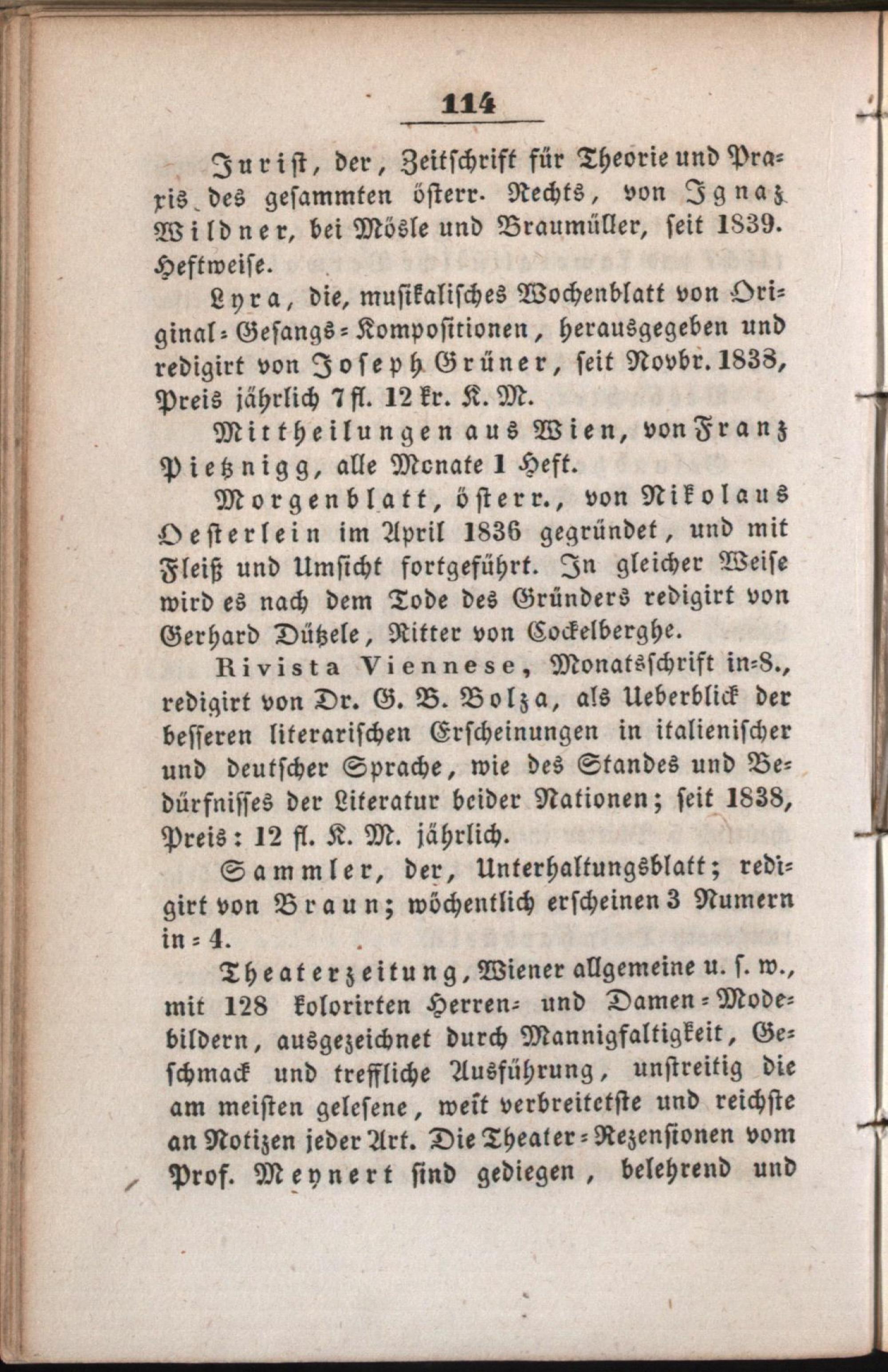 114

Jurist, der, Zeitschrift für Theorie und Praxis des gesammten österr. Rechts, von Ignaz Wildner, bei Mösle und Braumüller, seit 1839. Heftweise.

Lyra, die, musikalisches Wochenblatt von Original-Gesangs-Kompositionen, herausgegeben und redigirt von Joseph Grüner, seit Novbr. 1838, Preis jährlich 7 fl. 12 kr. K. M.

Mittheilungen aus Wien, von Franz Pietznigg, alle Monate 1 Heft.

Morgenblatt, österr., von Nikolaus Oesterlein im April 1836 gegründet, und mit Fleiß und Umsicht fortgeführt. In gleicher Weise wird es nach dem Tode des Gründers redigirt von Gerhard Dützele, Ritter von Cockelberghe.

Rivista Viennese, Monatsschrift in-8., redigirt von Dr. G. B. Bolza, als Ueberblick der besseren literarischen Erscheinungen in italienischer und deutscher Sprache, wie des Standes und Bedürfnisses der Literatur beider Nationen; seit 1838, Preis: 12 fl. K. M. jährlich.

Sammler, der, Unterhaltungsblatt; redigirt von Braun; wöchentlich erscheinen 3 Numern in-4.

Theaterzeitung, Wiener allgemeine u. s. w., mit 128 kolorirten Herren- und Damen-Modebildern, ausgezeichnet durch Mannigfaltigkeit, Geschmack und treffliche Ausführung, unstreitig die am meisten gelesene, weit verbreitetste und reichste an Notizen jeder Art. Die Theater-Rezensionen vom Prof. Meynert sind gediegen, belehrend und